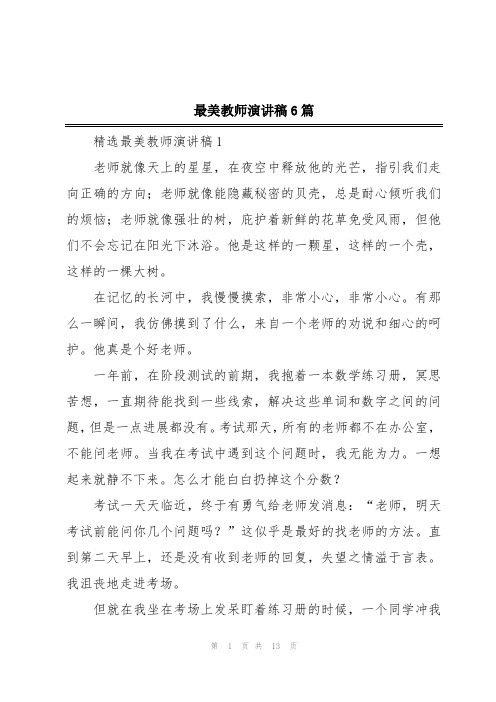 最美教师演讲稿6篇

精选最美教师演讲稿1

老师就像天上的星星，在夜空中释放他的光芒，指引我们走向正确的方向；老师就像能隐藏秘密的贝壳，总是耐心倾听我们的烦恼；老师就像强壮的树，庇护着新鲜的花草免受风雨，但他们不会忘记在阳光下沐浴。他是这样的一颗星，这样的一个壳，这样的一棵大树。

在记忆的长河中，我慢慢摸索，非常小心，非常小心。有那么一瞬间，我仿佛摸到了什么，来自一个老师的劝说和细心的呵护。他真是个好老师。

一年前，在阶段测试的前期，我抱着一本数学练习册，冥思苦想，一直期待能找到一些线索，解决这些单词和数字之间的问题，但是一点进展都没有。考试那天，所有的老师都不在办公室，不能问老师。当我在考试中遇到这个问题时，我无能为力。一想起来就静不下来。怎么才能白白扔掉这个分数？

考试一天天临近，终于有勇气给老师发消息：“老师，明天考试前能问你几个问题吗？”这似乎是最好的找老师的方法。直到第二天早上，还是没有收到老师的回复，失望之情溢于言表。我沮丧地走进考场。

但就在我坐在考场上发呆盯着练习册的时候，一个同学冲我

第 1 页 共 13 页